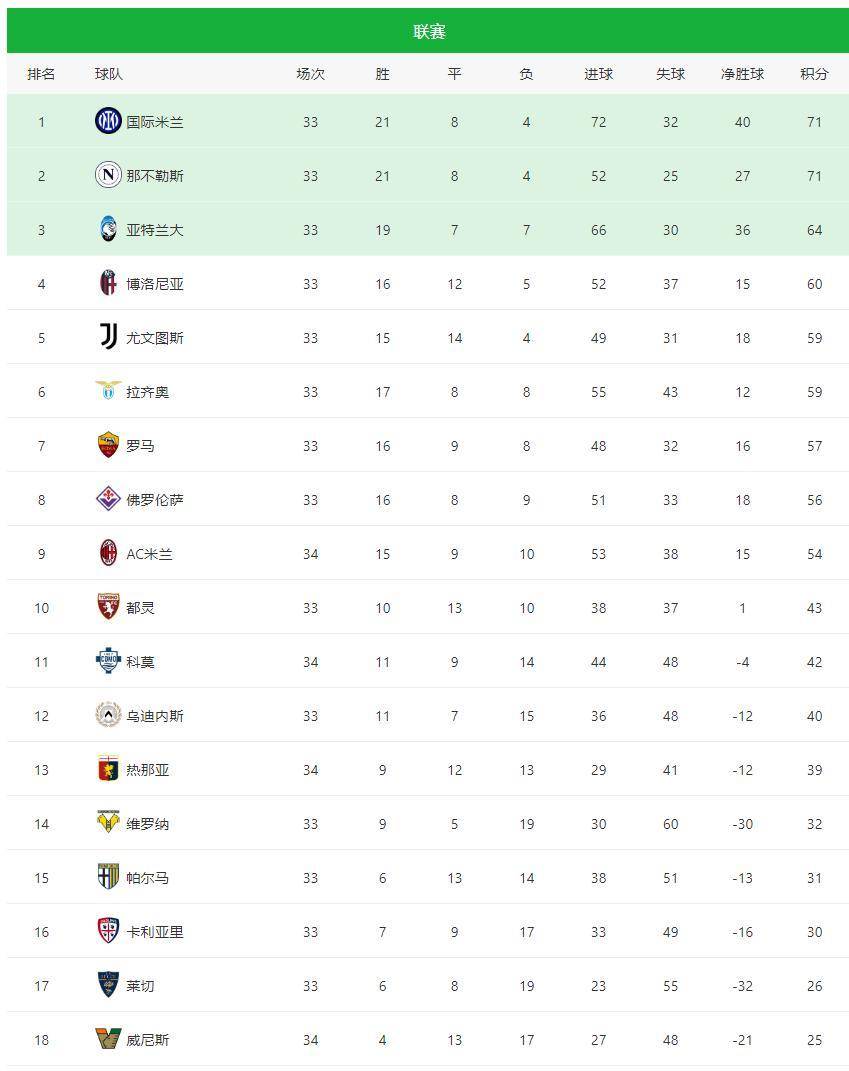 联赛

| 排名 | 球队 | 场次 | 胜 | 平 | 负 | 进球 | 失球 | 净胜球 | 积分 |
|---|---|---|---|---|---|---|---|---|---|
| 1 | 国际米兰 | 33 | 21 | 8 | 4 | 72 | 32 | 40 | 71 |
| 2 | 那不勒斯 | 33 | 21 | 8 | 4 | 52 | 25 | 27 | 71 |
| 3 | 亚特兰大 | 33 | 19 | 7 | 7 | 66 | 30 | 36 | 64 |
| 4 | 博洛尼亚 | 33 | 16 | 12 | 5 | 52 | 37 | 15 | 60 |
| 5 | 尤文图斯 | 33 | 15 | 14 | 4 | 49 | 31 | 18 | 59 |
| 6 | 拉齐奥 | 33 | 17 | 8 | 8 | 55 | 43 | 12 | 59 |
| 7 | 罗马 | 33 | 16 | 9 | 8 | 48 | 32 | 16 | 57 |
| 8 | 佛罗伦萨 | 33 | 16 | 8 | 9 | 51 | 33 | 18 | 56 |
| 9 | AC米兰 | 34 | 15 | 9 | 10 | 53 | 38 | 15 | 54 |
| 10 | 都灵 | 33 | 10 | 13 | 10 | 38 | 37 | 1 | 43 |
| 11 | 科莫 | 34 | 11 | 9 | 14 | 44 | 48 | -4 | 42 |
| 12 | 乌迪内斯 | 33 | 11 | 7 | 15 | 36 | 48 | -12 | 40 |
| 13 | 热那亚 | 34 | 9 | 12 | 13 | 29 | 41 | -12 | 39 |
| 14 | 维罗纳 | 33 | 9 | 5 | 19 | 30 | 60 | -30 | 32 |
| 15 | 帕尔马 | 33 | 6 | 13 | 14 | 38 | 51 | -13 | 31 |
| 16 | 卡利亚里 | 33 | 7 | 9 | 17 | 33 | 49 | -16 | 30 |
| 17 | 莱切 | 33 | 6 | 8 | 19 | 23 | 55 | -32 | 26 |
| 18 | 威尼斯 | 34 | 4 | 13 | 17 | 27 | 48 | -21 | 25 |